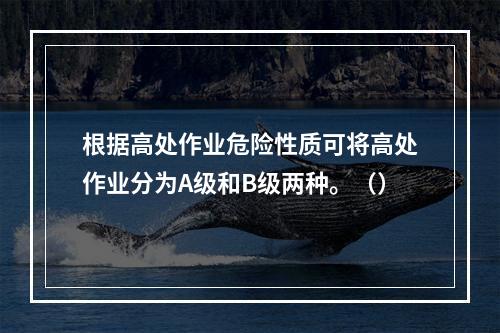 根据高处作业危险性质可将高处作业分为A级和B级两种。（）